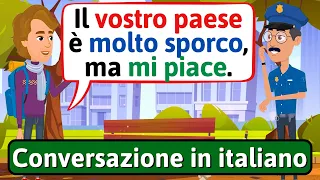 Il vostro paese è molto sporco, ma mi piace.

Conversazione in italiano